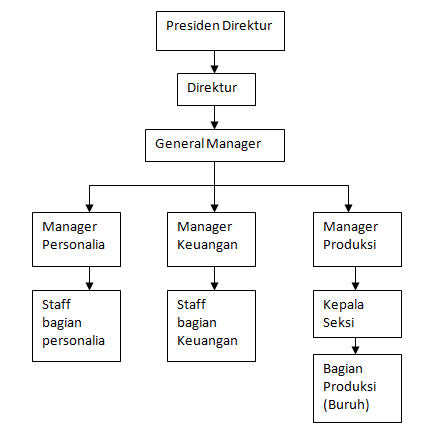 Presiden Direktur

Direktur

General Manager

Manager Personalia

Manager Keuangan

Manager Produksi

Staff bagian personalia

Staff bagian Keuangan

Kepala Seksi

Bagian Produksi (Buruh)